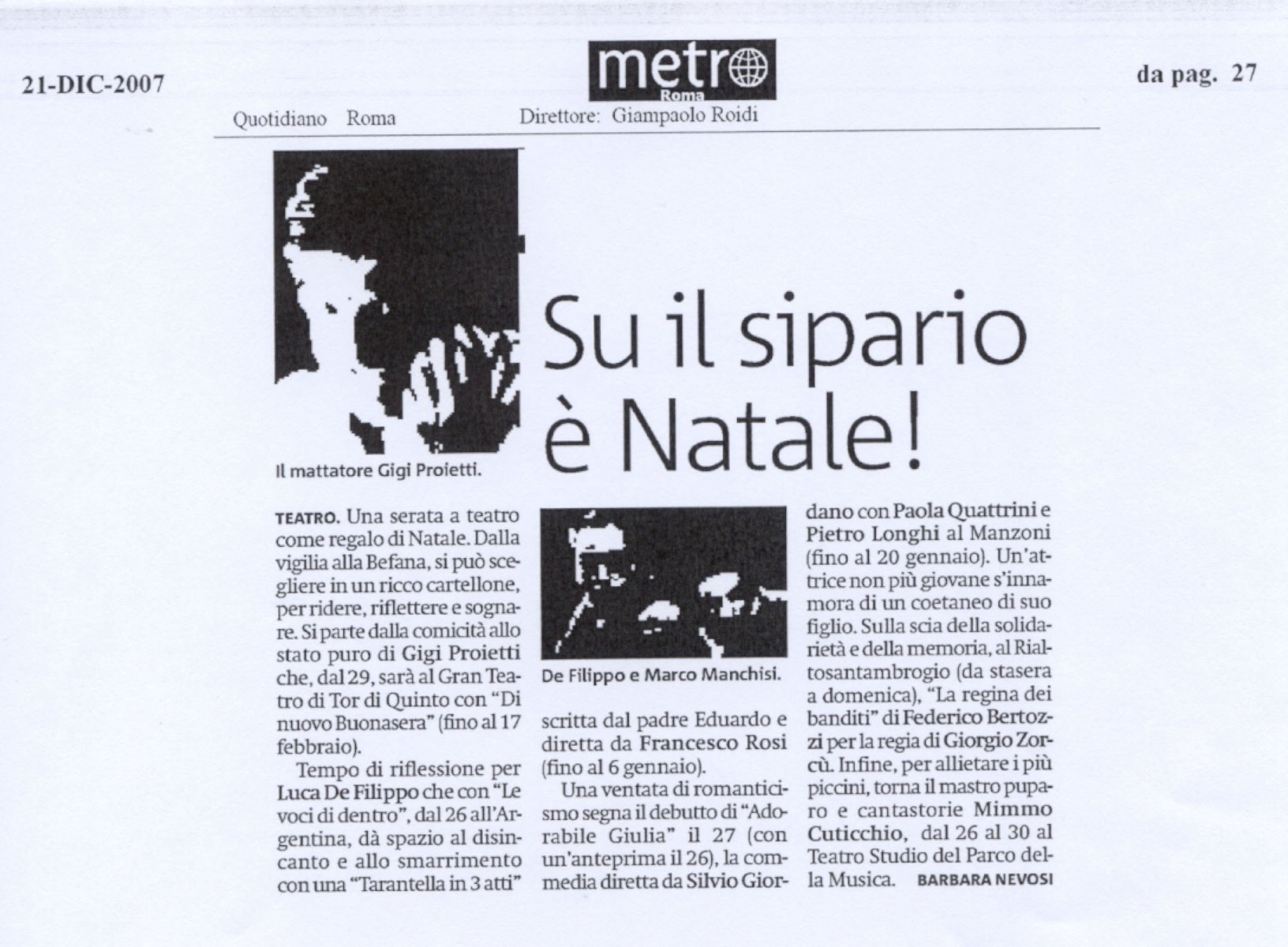 21-DIC-2007

metro
Roma

da pag. 27

Quotidiano Roma

Direttore: Giampaolo Roidi

Il mattatore Gigi Proietti.

Su il sipario è Natale!

TEATRO. Una serata a teatro come regalo di Natale. Dalla vigilia alla Befana, si può scegliere in un ricco cartellone, per ridere, riflettere e sognare. Si parte dalla comicità allo stato puro di Gigi Proietti che, dal 29, sarà al Gran Teatro di Tor di Quinto con "Di nuovo Buonasera" (fino al 17 febbraio).

Tempo di riflessione per Luca De Filippo che con "Le voci di dentro", dal 26 all'Argentina, dà spazio al disincanto e allo smarrimento con una "Tarantella in 3 atti"

De Filippo e Marco Manchisi.

scritta dal padre Eduardo e diretta da Francesco Rosi (fino al 6 gennaio).

Una ventata di romanticismo segna il debutto di "Adorabile Giulia" il 27 (con un'anteprima il 26), la commedia diretta da Silvio Giordano con Paola Quattrini e Pietro Longhi al Manzoni (fino al 20 gennaio). Un'attrice non più giovane s'innamora di un coetaneo di suo figlio. Sulla scia della solidarietà e della memoria, al Rialtosantambrogio (da stasera a domenica), "La regina dei banditi" di Federico Bertozzi per la regia di Giorgio Zorcù. Infine, per allietare i più piccini, torna il mastro puparo e cantastorie Mimmo Cuticchio, dal 26 al 30 al Teatro Studio del Parco della Musica. BARBARA NEVOSI